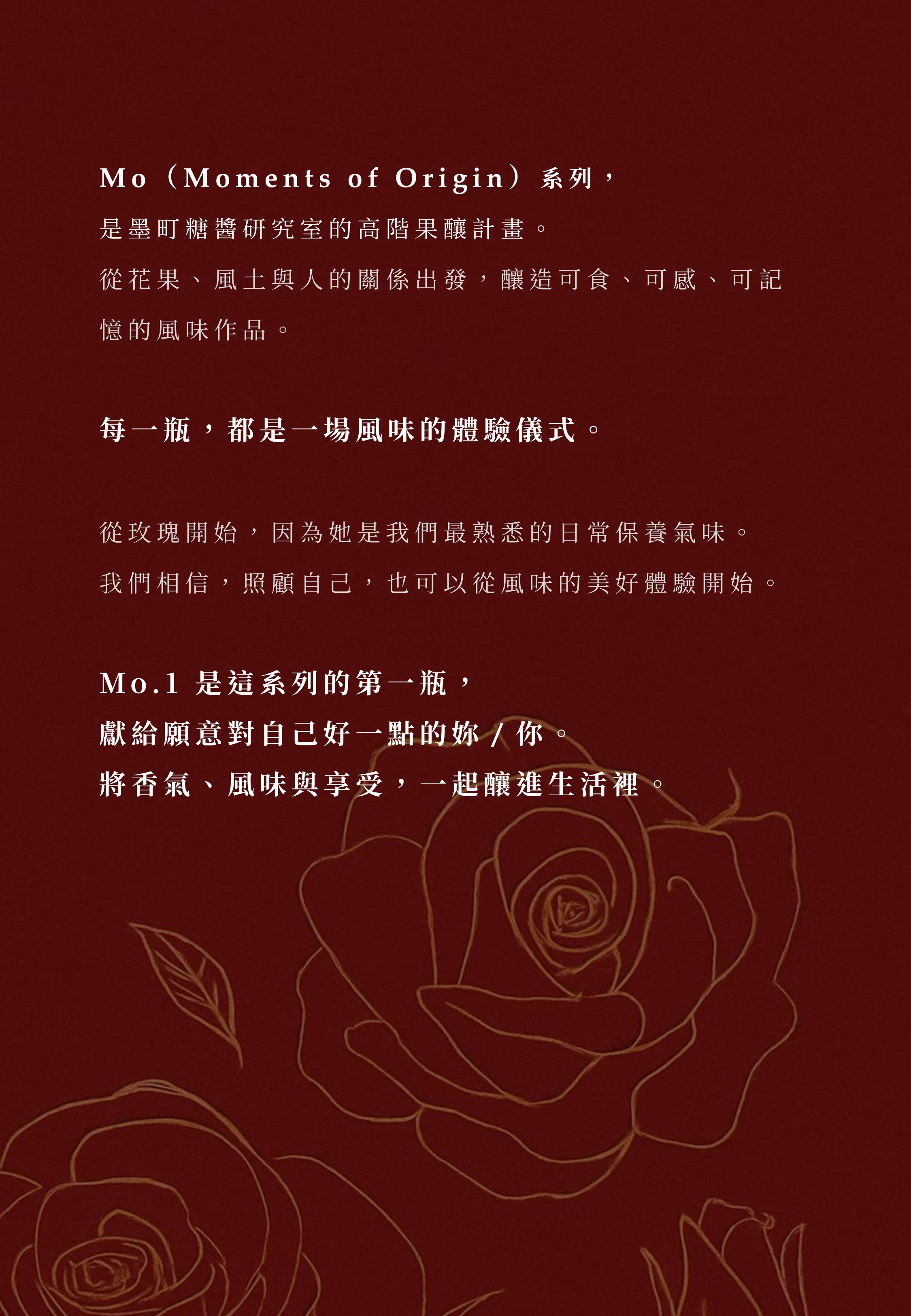 Mo（Moments of Origin）系列，

是墨町糖醬研究室的高階果釀計畫。

從花果、風土與人的關係出發，釀造可食、可感、可記憶的風味作品。

每一瓶，都是一場風味的體驗儀式。

從玫瑰開始，因為她是我們最熟悉的日常保養氣味。

我們相信，照顧自己，也可以從風味的美好體驗開始。

Mo.1是這系列的第一瓶，
獻給願意對自己好一點的妳/你。
將香氣、風味與享受，一起釀進生活裡。